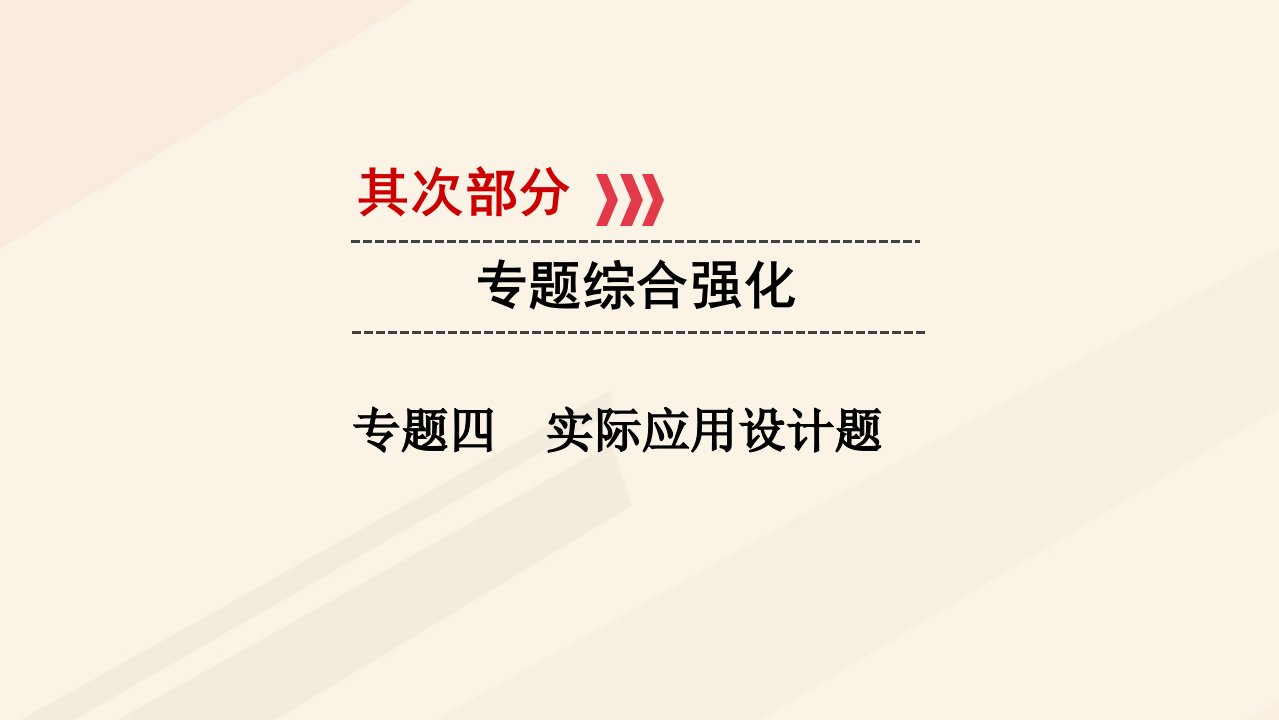 其次部分

专题综合强化

专题四　实际应用设计题